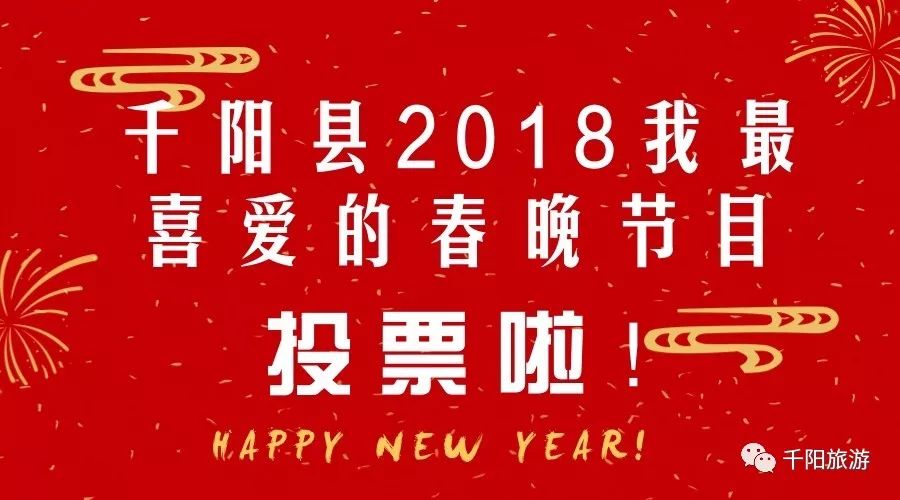 千阳县2018我最喜爱的春晚节目

投票啦！

HAPPY NEW YEAR!

千阳旅游